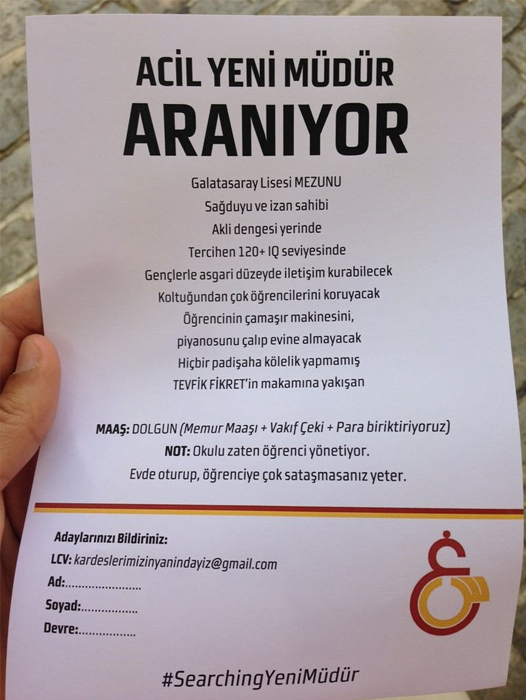 ACİL YENİ MÜDÜR
ARANIYOR

Galatasaray Lisesi MEZUNU
Sağduyu ve izan sahibi
Akli dengesi yerinde
Tercihen 120+ IQ seviyesinde
Gençlerle asgari düzeyde iletişim kurabilecek
Koltuğundan çok öğrencilerini koruyacak
Öğrencinin çamaşır makinesini,
piyanosunu çalıp evine almayacak
Hiçbir padişaha kölelik yapmamış
TEVFİK FİKRET'in makamına yakışan

MAAŞ: DOLGUN (Memur Maaşı + Vakıf Çeki + Para biriktiriyoruz)
NOT: Okulu zaten öğrenci yönetiyor.
Evde oturup, öğrenciye çok sataşmasanız yeter.

Adaylarınızı Bildiriniz:
LCV: kardeslerimizinyanindayiz@gmail.com
Ad:......................
Soyad:................
Devre:................

#SearchingYeniMüdür